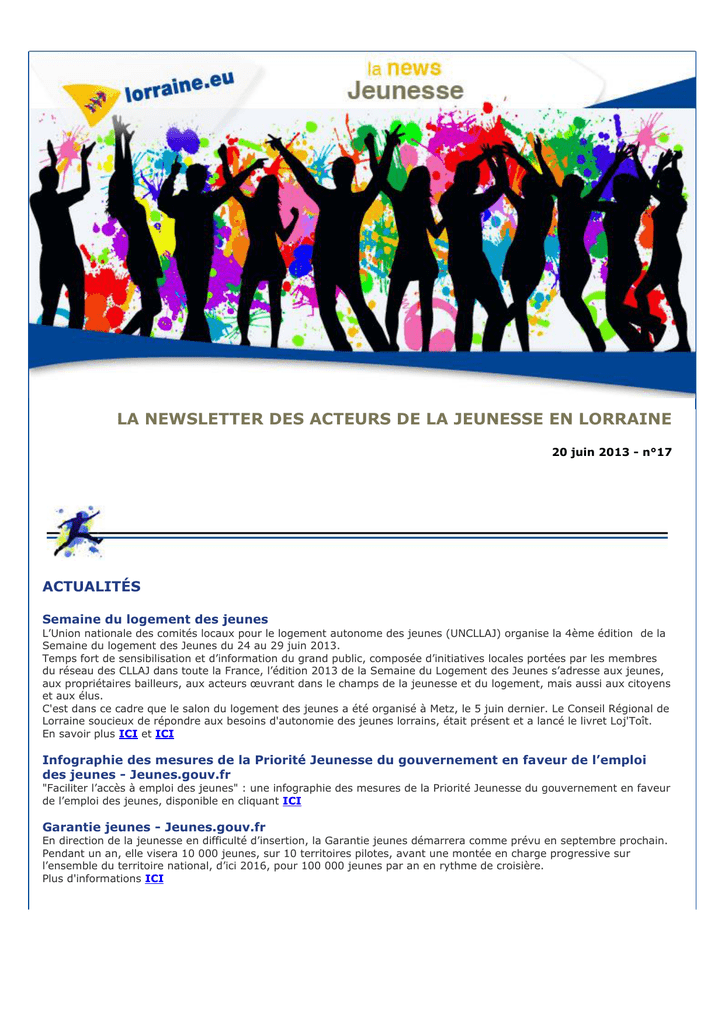 lorraine.eu

la news Jeunesse

LA NEWSLETTER DES ACTEURS DE LA JEUNESSE EN LORRAINE

20 juin 2013 - n°17

ACTUALITÉS

Semaine du logement des jeunes
L'Union nationale des comités locaux pour le logement autonome des jeunes (UNCLLAJ) organise la 4ème édition de la Semaine du logement des Jeunes du 24 au 29 juin 2013.
Temps fort de sensibilisation et d'information du grand public, composée d'initiatives locales portées par les membres du réseau des CLLAJ dans toute la France, l'édition 2013 de la Semaine du Logement des Jeunes s'adresse aux jeunes, aux propriétaires bailleurs, aux acteurs œuvrant dans le champs de la jeunesse et du logement, mais aussi aux citoyens et aux élus.
C'est dans ce cadre que le salon du logement des jeunes a été organisé à Metz, le 5 juin dernier. Le Conseil Régional de Lorraine soucieux de répondre aux besoins d'autonomie des jeunes lorrains, était présent et a lancé le livret Loj'Toît.
En savoir plus ICI et ICI

Infographie des mesures de la Priorité Jeunesse du gouvernement en faveur de l'emploi des jeunes - Jeunes.gouv.fr
"Faciliter l'accès à emploi des jeunes" : une infographie des mesures de la Priorité Jeunesse du gouvernement en faveur de l'emploi des jeunes, disponible en cliquant ICI

Garantie jeunes - Jeunes.gouv.fr
En direction de la jeunesse en difficulté d'insertion, la Garantie jeunes démarrera comme prévu en septembre prochain. Pendant un an, elle visera 10 000 jeunes, sur 10 territoires pilotes, avant une montée en charge progressive sur l'ensemble du territoire national, d'ici 2016, pour 100 000 jeunes par an en rythme de croisière.
Plus d'informations ICI